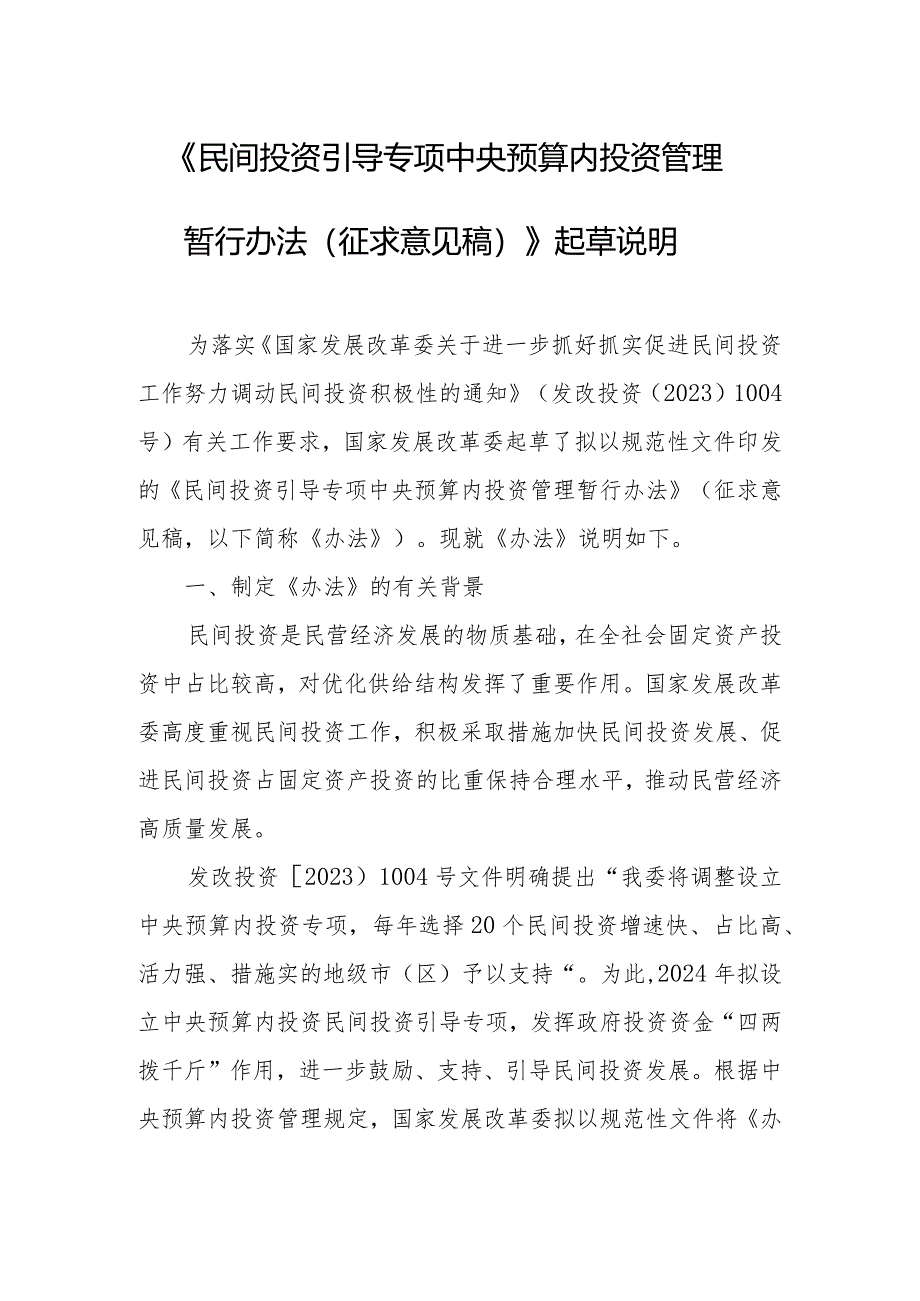 《民间投资引导专项中央预算内投资管理暂行办法（征求意见稿）》起草说明

为落实《国家发展改革委关于进一步抓好抓实促进民间投资工作努力调动民间投资积极性的通知》（发改投资（2023）1004号）有关工作要求，国家发展改革委起草了拟以规范性文件印发的《民间投资引导专项中央预算内投资管理暂行办法》（征求意见稿，以下简称《办法》）。现就《办法》说明如下。

一、制定《办法》的有关背景

民间投资是民营经济发展的物质基础，在全社会固定资产投资中占比较高，对优化供给结构发挥了重要作用。国家发展改革委高度重视民间投资工作，积极采取措施加快民间投资发展、促进民间投资占固定资产投资的比重保持合理水平，推动民营经济高质量发展。

发改投资［2023）1004号文件明确提出“我委将调整设立中央预算内投资专项，每年选择20个民间投资增速快、占比高、活力强、措施实的地级市（区）予以支持“。为此,2024年拟设立中央预算内投资民间投资引导专项，发挥政府投资资金“四两拨千斤”作用，进一步鼓励、支持、引导民间投资发展。根据中央预算内投资管理规定，国家发展改革委拟以规范性文件将《办